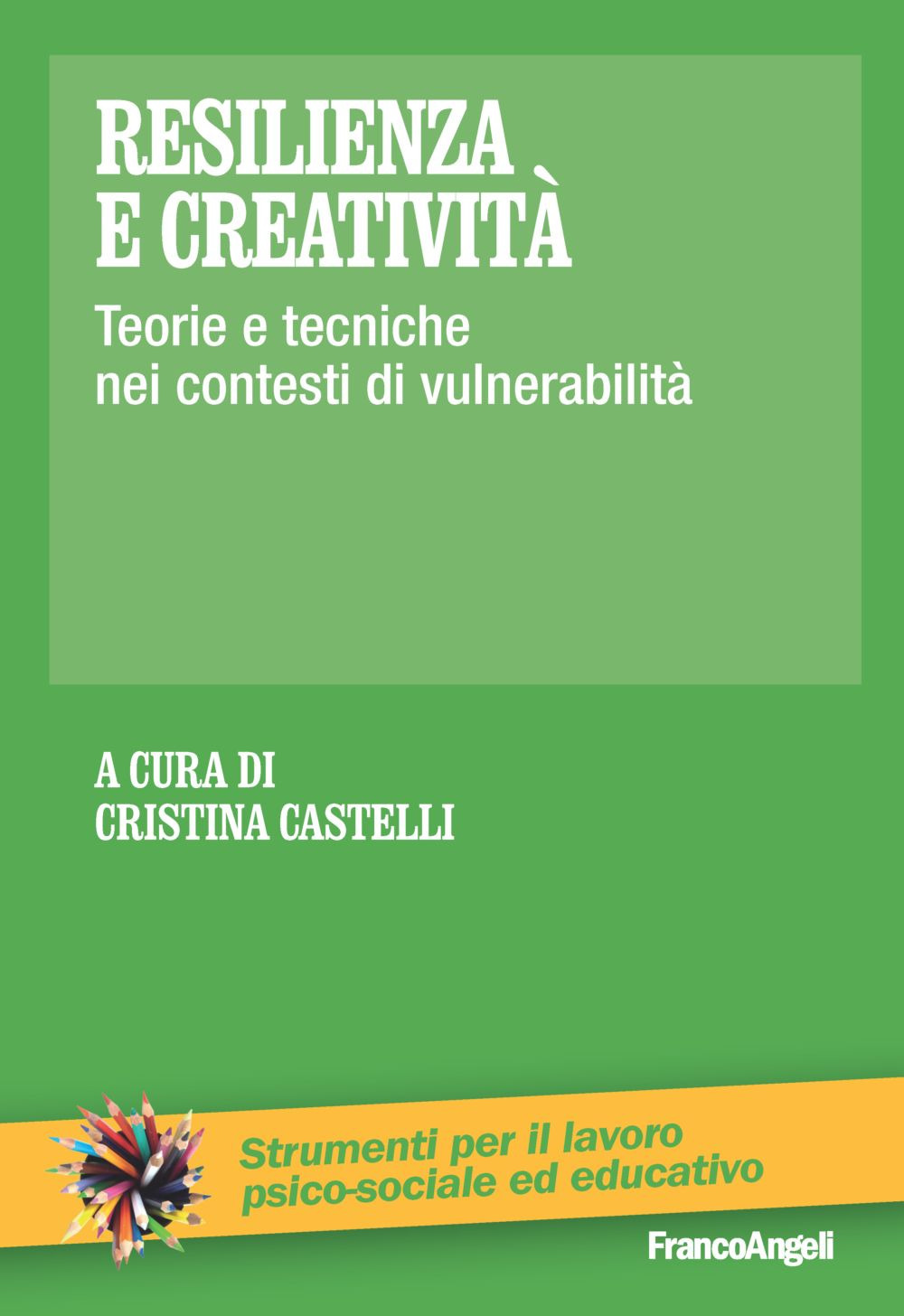 RESILIENZA E CREATIVITÀ

Teorie e tecniche nei contesti di vulnerabilità

A CURA DI
CRISTINA CASTELLI

Strumenti per il lavoro psico-sociale ed educativo

FrancoAngeli